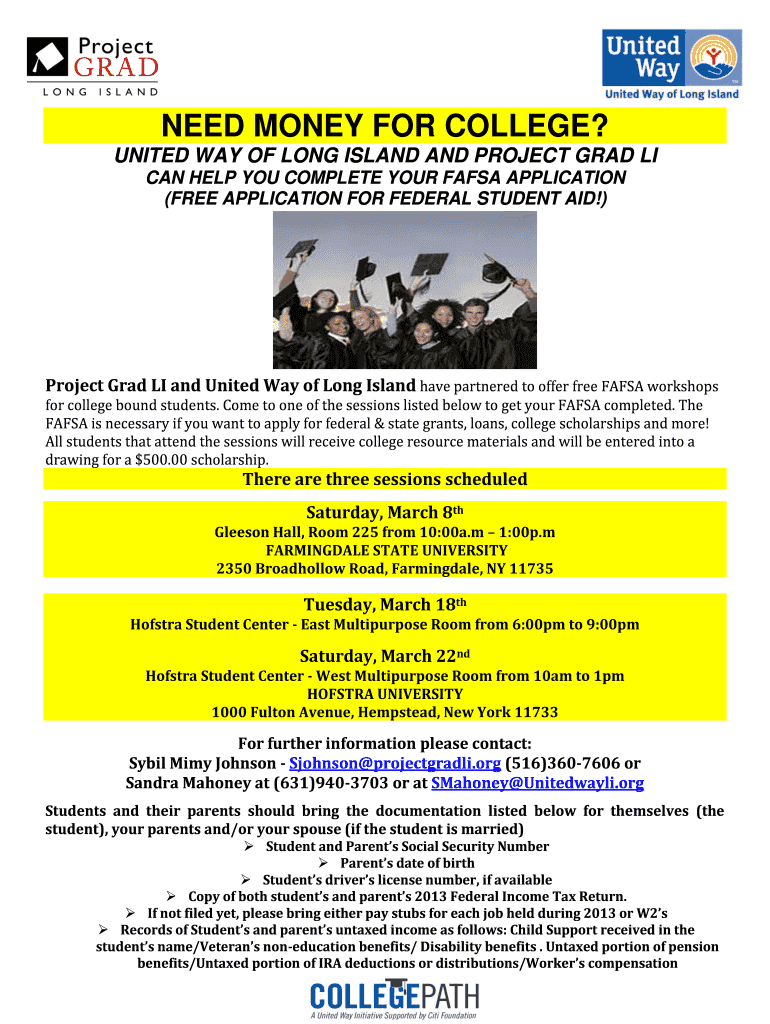 Project GRAD LONG ISLAND

United Way
United Way of Long Island

NEED MONEY FOR COLLEGE?

UNITED WAY OF LONG ISLAND AND PROJECT GRAD LI
CAN HELP YOU COMPLETE YOUR FAFSA APPLICATION
(FREE APPLICATION FOR FEDERAL STUDENT AID!)

Project Grad LI and United Way of Long Island have partnered to offer free FAFSA workshops for college bound students. Come to one of the sessions listed below to get your FAFSA completed. The FAFSA is necessary if you want to apply for federal & state grants, loans, college scholarships and more! All students that attend the sessions will receive college resource materials and will be entered into a drawing for a $500.00 scholarship.

There are three sessions scheduled

Saturday, March 8th
Gleeson Hall, Room 225 from 10:00a.m – 1:00p.m
FARMINGDALE STATE UNIVERSITY
2350 Broadhollow Road, Farmingdale, NY 11735

Tuesday, March 18th
Hofstra Student Center - East Multipurpose Room from 6:00pm to 9:00pm

Saturday, March 22nd
Hofstra Student Center - West Multipurpose Room from 10am to 1pm
HOFSTRA UNIVERSITY
1000 Fulton Avenue, Hempstead, New York 11733

For further information please contact:
Sybil Mimy Johnson - Sjohnson@projectgradli.org (516)360-7606 or
Sandra Mahoney at (631)940-3703 or at SMahoney@Unitedwayli.org

Students and their parents should bring the documentation listed below for themselves (the student), your parents and/or your spouse (if the student is married)

➢ Student and Parent's Social Security Number
➢ Parent's date of birth
➢ Student's driver's license number, if available
➢ Copy of both student's and parent's 2013 Federal Income Tax Return.
➢ If not filed yet, please bring either pay stubs for each job held during 2013 or W2's
➢ Records of Student's and parent's untaxed income as follows: Child Support received in the student's name/Veteran's non-education benefits/ Disability benefits . Untaxed portion of pension benefits/Untaxed portion of IRA deductions or distributions/Worker's compensation

COLLEGEPATH
A United Way Initiative Supported by Citi Foundation